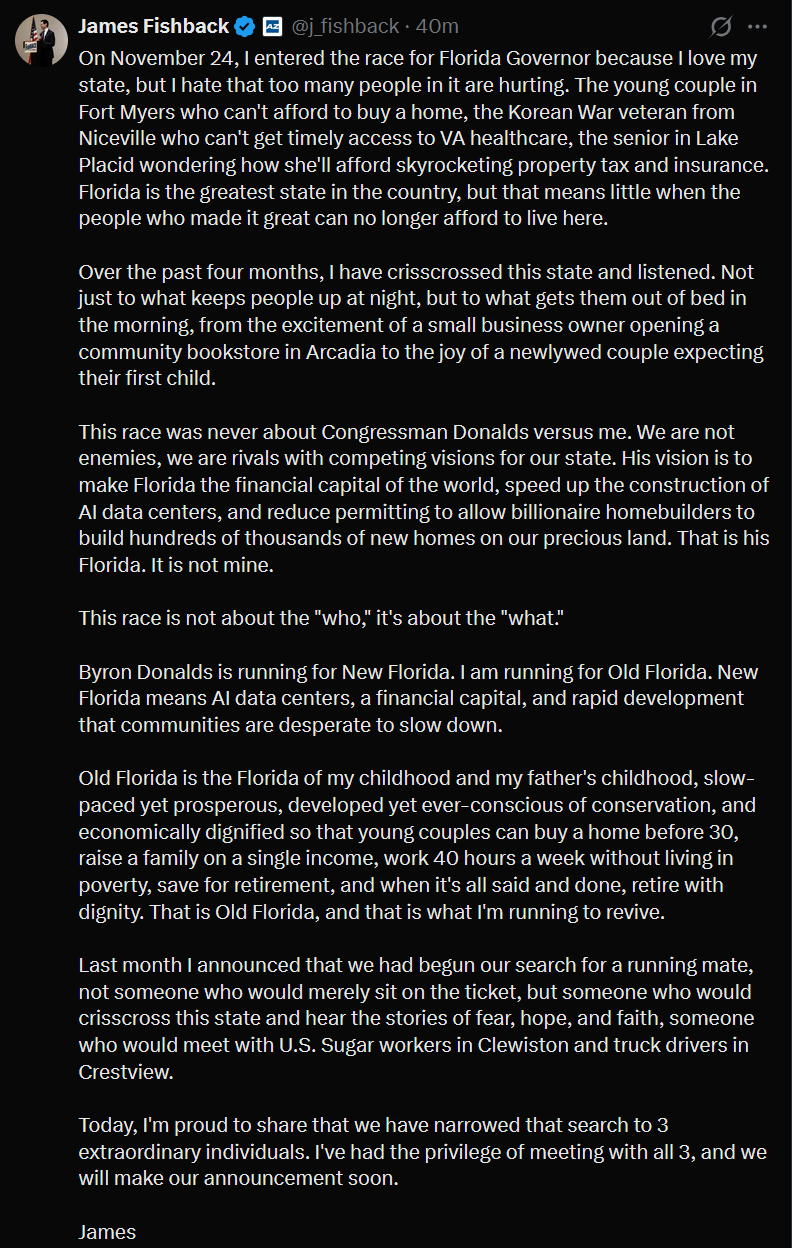 James Fishback @j_fishback · 40m

On November 24, I entered the race for Florida Governor because I love my state, but I hate that too many people in it are hurting. The young couple in Fort Myers who can't afford to buy a home, the Korean War veteran from Niceville who can't get timely access to VA healthcare, the senior in Lake Placid wondering how she'll afford skyrocketing property tax and insurance. Florida is the greatest state in the country, but that means little when the people who made it great can no longer afford to live here.

Over the past four months, I have crisscrossed this state and listened. Not just to what keeps people up at night, but to what gets them out of bed in the morning, from the excitement of a small business owner opening a community bookstore in Arcadia to the joy of a newlywed couple expecting their first child.

This race was never about Congressman Donalds versus me. We are not enemies, we are rivals with competing visions for our state. His vision is to make Florida the financial capital of the world, speed up the construction of AI data centers, and reduce permitting to allow billionaire homebuilders to build hundreds of thousands of new homes on our precious land. That is his Florida. It is not mine.

This race is not about the "who," it's about the "what."

Byron Donalds is running for New Florida. I am running for Old Florida. New Florida means AI data centers, a financial capital, and rapid development that communities are desperate to slow down.

Old Florida is the Florida of my childhood and my father's childhood, slow-paced yet prosperous, developed yet ever-conscious of conservation, and economically dignified so that young couples can buy a home before 30, raise a family on a single income, work 40 hours a week without living in poverty, save for retirement, and when it's all said and done, retire with dignity. That is Old Florida, and that is what I'm running to revive.

Last month I announced that we had begun our search for a running mate, not someone who would merely sit on the ticket, but someone who would crisscross this state and hear the stories of fear, hope, and faith, someone who would meet with U.S. Sugar workers in Clewiston and truck drivers in Crestview.

Today, I'm proud to share that we have narrowed that search to 3 extraordinary individuals. I've had the privilege of meeting with all 3, and we will make our announcement soon.

James